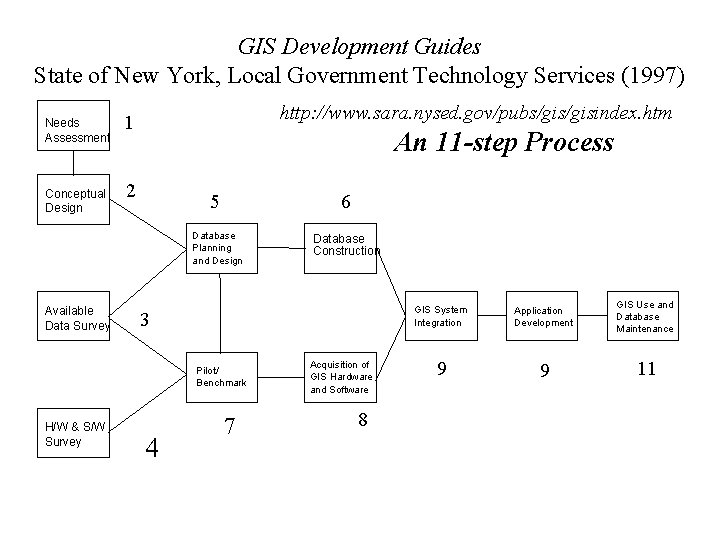 GIS Development Guides
State of New York, Local Government Technology Services (1997)

http://www.sara.nysed.gov/pubs/gis/gisindex.htm

An 11-step Process

Needs Assessment
1

Conceptual Design
2

Available Data Survey
3

H/W & S/W Survey
4

5
Database Planning and Design

6
Database Construction

Pilot/ Benchmark
7

Acquisition of GIS Hardware and Software
8

GIS System Integration
9

Application Development
9

GIS Use and Database Maintenance
11